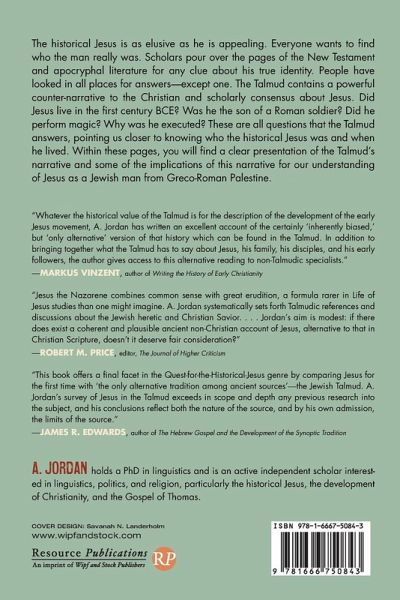 The historical Jesus is as elusive as he is appealing. Everyone wants to find who the man really was. Scholars pour over the pages of the New Testament and apocryphal literature for any clue about his true identity. People have looked in all places for answers—except one. The Talmud contains a powerful counter-narrative to the Christian and scholarly consensus about Jesus. Did Jesus live in the first century BCE? Was he the son of a Roman soldier? Did he perform magic? Why was he executed? These are all questions that the Talmud answers, pointing us closer to knowing who the historical Jesus was and when he lived. Within these pages, you will find a clear presentation of the Talmud's narrative and some of the implications of this narrative for our understanding of Jesus as a Jewish man from Greco-Roman Palestine.

"Whatever the historical value of the Talmud is for the description of the development of the early Jesus movement, A. Jordan has written an excellent account of the certainly 'inherently biased,' but 'only alternative' version of that history which can be found in the Talmud. In addition to bringing together what the Talmud has to say about Jesus, his family, his disciples, and his early followers, the author gives access to this alternative reading to non-Talmudic specialists."
—MARKUS VINZENT, author of Writing the History of Early Christianity

"Jesus the Nazarene combines common sense with great erudition, a formula rarer in Life of Jesus studies than one might imagine. A. Jordan systematically sets forth Talmudic references and discussions about the Jewish heretic and Christian Savior. . . . Jordan's aim is modest: if there does exist a coherent and plausible ancient non-Christian account of Jesus, alternative to that in Christian Scripture, doesn't it deserve fair consideration?"
—ROBERT M. PRICE, editor, The Journal of Higher Criticism

"This book offers a final facet in the Quest-for-the-Historical-Jesus genre by comparing Jesus for the first time with 'the only alternative tradition among ancient sources'—the Jewish Talmud. A. Jordan's survey of Jesus in the Talmud exceeds in scope and depth any previous research into the subject, and his conclusions reflect both the nature of the source, and by his own admission, the limits of the source."
—JAMES R. EDWARDS, author of The Hebrew Gospel and the Development of the Synoptic Tradition

A. JORDAN holds a PhD in linguistics and is an active independent scholar interested in linguistics, politics, and religion, particularly the historical Jesus, the development of Christianity, and the Gospel of Thomas.

COVER DESIGN: Savanah N. Landerholm
www.wipfandstock.com

Resource Publications
An imprint of Wipf and Stock Publishers
RP

ISBN 978-1-6667-5084-3

9 781666 750843